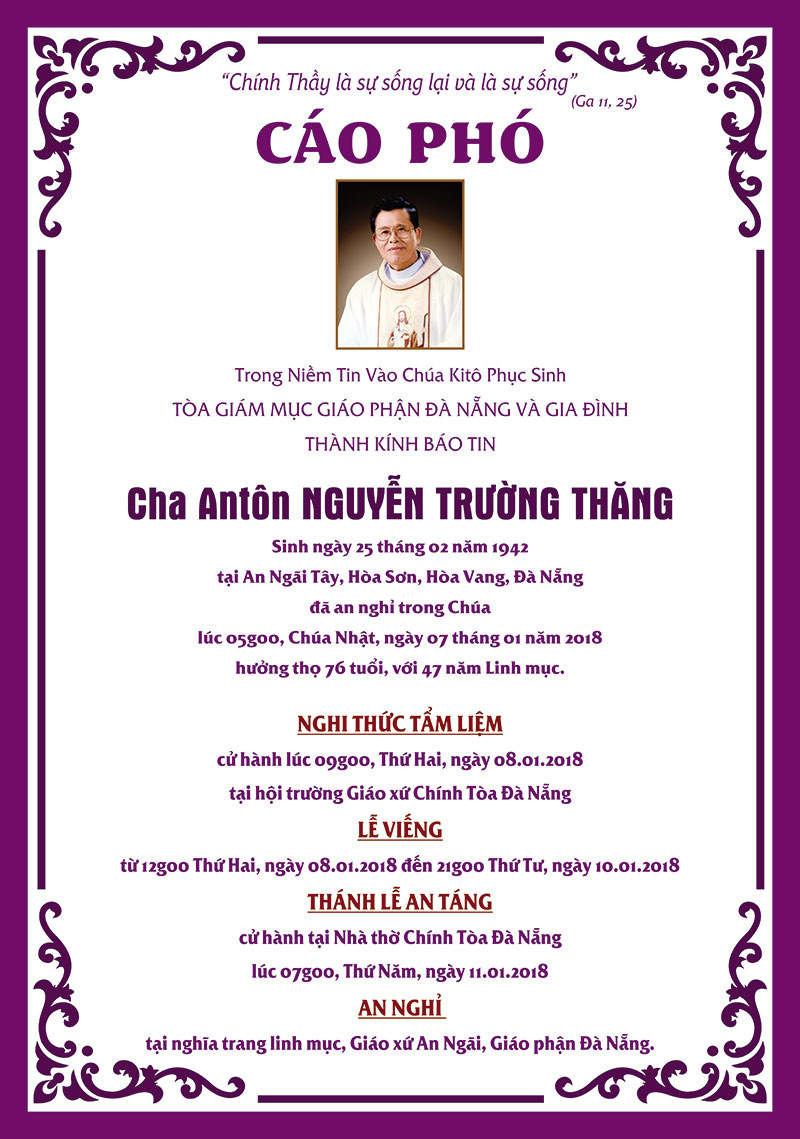 "Chính Thầy là sự sống lại và là sự sống"
(Ga 11, 25)

CÁO PHÓ

Trong Niềm Tin Vào Chúa Kitô Phục Sinh
TÒA GIÁM MỤC GIÁO PHẬN ĐÀ NẴNG VÀ GIA ĐÌNH
THÀNH KÍNH BÁO TIN

Cha Antôn NGUYỄN TRƯỜNG THĂNG

Sinh ngày 25 tháng 02 năm 1942
tại An Ngãi Tây, Hòa Sơn, Hòa Vang, Đà Nẵng
đã an nghỉ trong Chúa
lúc 05g00, Chúa Nhật, ngày 07 tháng 01 năm 2018
hưởng thọ 76 tuổi, với 47 năm Linh mục.

NGHI THỨC TẨM LIỆM
cử hành lúc 09g00, Thứ Hai, ngày 08.01.2018
tại hội trường Giáo xứ Chính Tòa Đà Nẵng

LỄ VIẾNG
từ 12g00 Thứ Hai, ngày 08.01.2018 đến 21g00 Thứ Tư, ngày 10.01.2018

THÁNH LỄ AN TÁNG
cử hành tại Nhà thờ Chính Tòa Đà Nẵng
lúc 07g00, Thứ Năm, ngày 11.01.2018

AN NGHỈ
tại nghĩa trang linh mục, Giáo xứ An Ngãi, Giáo phận Đà Nẵng.